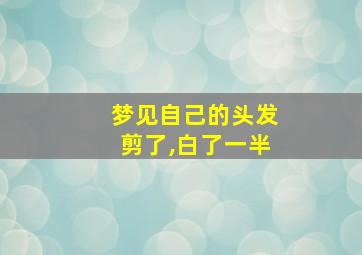 梦见自己的头发剪了,白了一半